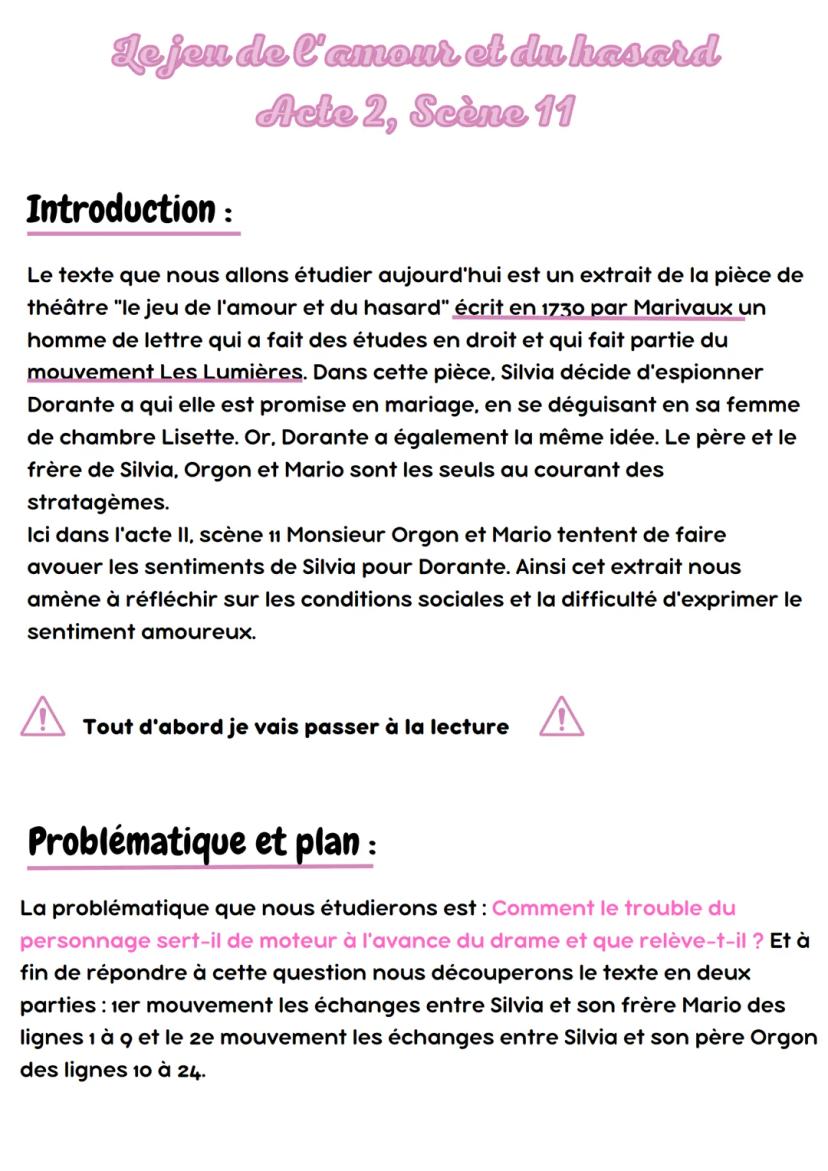 Le jeu de l'amour et du hasard
Acte 2, Scène 11

Introduction :

Le texte que nous allons étudier aujourd'hui est un extrait de la pièce de théâtre "le jeu de l'amour et du hasard" écrit en 1730 par Marivaux un homme de lettre qui a fait des études en droit et qui fait partie du mouvement Les Lumières. Dans cette pièce, Silvia décide d'espionner Dorante a qui elle est promise en mariage, en se déguisant en sa femme de chambre Lisette. Or, Dorante a également la même idée. Le père et le frère de Silvia, Orgon et Mario sont les seuls au courant des stratagèmes.
Ici dans l'acte II, scène 11 Monsieur Orgon et Mario tentent de faire avouer les sentiments de Silvia pour Dorante. Ainsi cet extrait nous amène à réfléchir sur les conditions sociales et la difficulté d'exprimer le sentiment amoureux.

Tout d'abord je vais passer à la lecture

Problématique et plan :

La problématique que nous étudierons est : Comment le trouble du personnage sert-il de moteur à l'avance du drame et que relève-t-il ? Et à fin de répondre à cette question nous découperons le texte en deux parties : 1er mouvement les échanges entre Silvia et son frère Mario des lignes 1 à 9 et le 2e mouvement les échanges entre Silvia et son père Orgon des lignes 10 à 24.